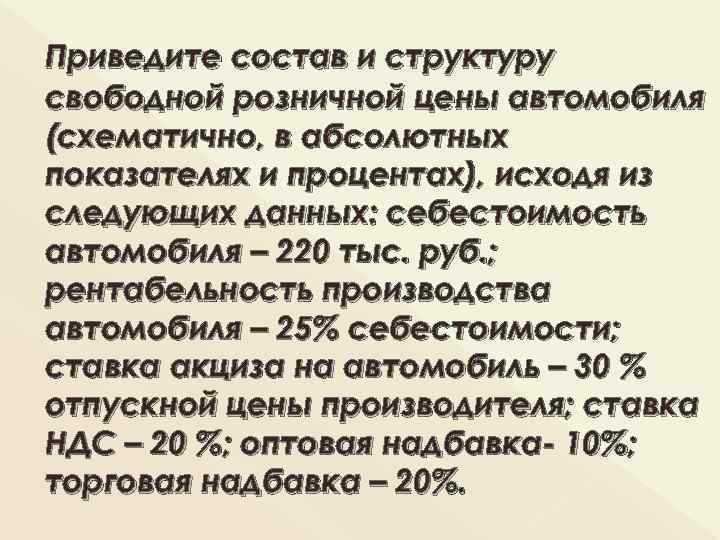 Приведите состав и структуру свободной розничной цены автомобиля (схематично, в абсолютных показателях и процентах), исходя из следующих данных: себестоимость автомобиля – 220 тыс. руб.; рентабельность производства автомобиля – 25% себестоимости; ставка акциза на автомобиль – 30 % отпускной цены производителя; ставка НДС – 20 %; оптовая надбавка- 10%; торговая надбавка – 20%.